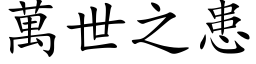 萬世之患